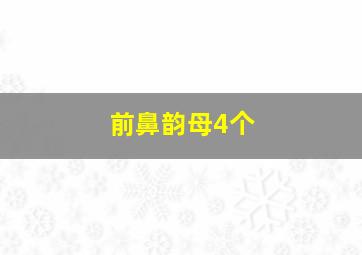 前鼻韵母4个